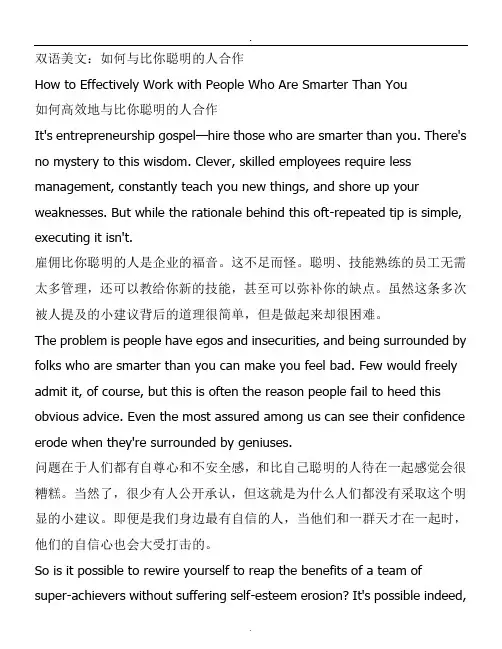 .

双语美文：如何与比你聪明的人合作

How to Effectively Work with People Who Are Smarter Than You

如何高效地与比你聪明的人合作

It's entrepreneurship gospel—hire those who are smarter than you. There's no mystery to this wisdom. Clever, skilled employees require less management, constantly teach you new things, and shore up your weaknesses. But while the rationale behind this oft-repeated tip is simple, executing it isn't.

雇佣比你聪明的人是企业的福音。这不足而怪。聪明、技能熟练的员工无需太多管理，还可以教给你新的技能，甚至可以弥补你的缺点。虽然这条多次被人提及的小建议背后的道理很简单，但是做起来却很困难。

The problem is people have egos and insecurities, and being surrounded by folks who are smarter than you can make you feel bad. Few would freely admit it, of course, but this is often the reason people fail to heed this obvious advice. Even the most assured among us can see their confidence erode when they're surrounded by geniuses.

问题在于人们都有自尊心和不安全感，和比自己聪明的人待在一起感觉会很糟糕。当然了，很少有人公开承认，但这就是为什么人们都没有采取这个明显的小建议。即便是我们身边最有自信的人，当他们和一群天才在一起时，他们的自信心也会大受打击的。

So is it possible to rewire yourself to reap the benefits of a team of super-achievers without suffering self-esteem erosion? It's possible indeed,

.